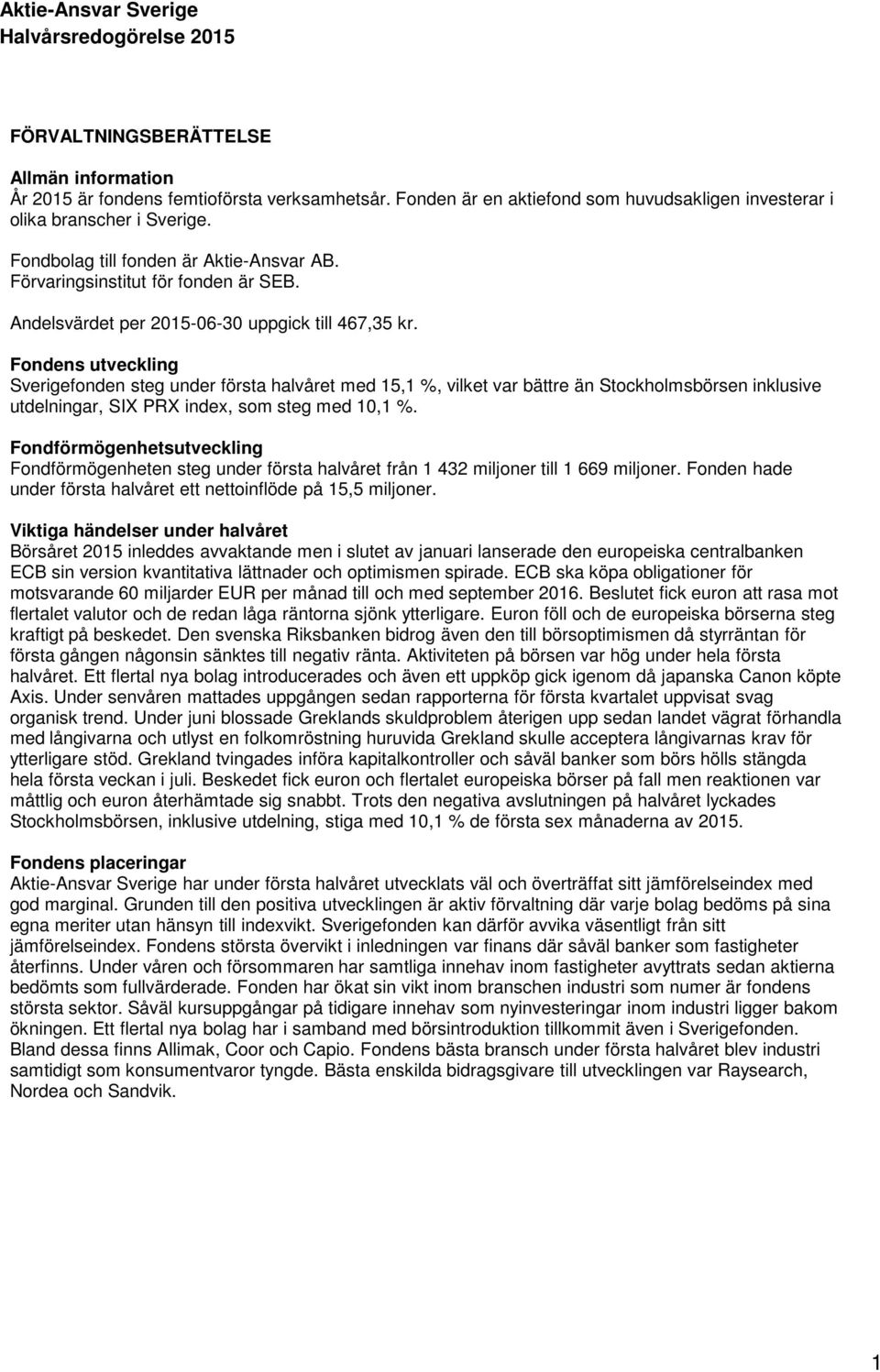 Aktie-Ansvar Sverige
Halvårsredogörelse 2015

FÖRVALTNINGSBERÄTTELSE

Allmän information
År 2015 är fondens femtioförsta verksamhetsår. Fonden är en aktiefond som huvudsakligen investerar i olika branscher i Sverige.

Fondbolag till fonden är Aktie-Ansvar AB.
Förvaringsinstitut för fonden är SEB.

Andelsvärdet per 2015-06-30 uppgick till 467,35 kr.

Fondens utveckling
Sverigefonden steg under första halvåret med 15,1 %, vilket var bättre än Stockholmsbörsen inklusive utdelningar, SIX PRX index, som steg med 10,1 %.

Fondförmögenhetsutveckling
Fondförmögenheten steg under första halvåret från 1 432 miljoner till 1 669 miljoner. Fonden hade under första halvåret ett nettoinflöde på 15,5 miljoner.

Viktiga händelser under halvåret
Börsåret 2015 inleddes avvaktande men i slutet av januari lanserade den europeiska centralbanken ECB sin version kvantitativa lättnader och optimismen spirade. ECB ska köpa obligationer för motsvarande 60 miljarder EUR per månad till och med september 2016. Beslutet fick euron att rasa mot flertalet valutor och de redan låga räntorna sjönk ytterligare. Euron föll och de europeiska börserna steg kraftigt på beskedet. Den svenska Riksbanken bidrog även den till börsoptimismen då styrräntan för första gången någonsin sänktes till negativ ränta. Aktiviteten på börsen var hög under hela första halvåret. Ett flertal nya bolag introducerades och även ett uppköp gick igenom då japanska Canon köpte Axis. Under senvåren mattades uppgången sedan rapporterna för första kvartalet uppvisat svag organisk trend. Under juni blossade Greklands skuldproblem återigen upp sedan landet vägrat förhandla med långivarna och utlyst en folkomröstning huruvida Grekland skulle acceptera långivarnas krav för ytterligare stöd. Grekland tvingades införa kapitalkontroller och såväl banker som börs hölls stängda hela första veckan i juli. Beskedet fick euron och flertalet europeiska börser på fall men reaktionen var måttlig och euron återhämtade sig snabbt. Trots den negativa avslutningen på halvåret lyckades Stockholmsbörsen, inklusive utdelning, stiga med 10,1 % de första sex månaderna av 2015.

Fondens placeringar
Aktie-Ansvar Sverige har under första halvåret utvecklats väl och överträffat sitt jämförelseindex med god marginal. Grunden till den positiva utvecklingen är aktiv förvaltning där varje bolag bedöms på sina egna meriter utan hänsyn till indexvikt. Sverigefonden kan därför avvika väsentligt från sitt jämförelseindex. Fondens största övervikt i inledningen var finans där såväl banker som fastigheter återfinns. Under våren och försommaren har samtliga innehav inom fastigheter avyttrats sedan aktierna bedömts som fullvärderade. Fonden har ökat sin vikt inom branschen industri som numer är fondens största sektor. Såväl kursuppgångar på tidigare innehav som nyinvesteringar inom industri ligger bakom ökningen. Ett flertal nya bolag har i samband med börsintroduktion tillkommit även i Sverigefonden. Bland dessa finns Allimak, Coor och Capio. Fondens bästa bransch under första halvåret blev industri samtidigt som konsumentvaror tyngde. Bästa enskilda bidragsgivare till utvecklingen var Raysearch, Nordea och Sandvik.

1